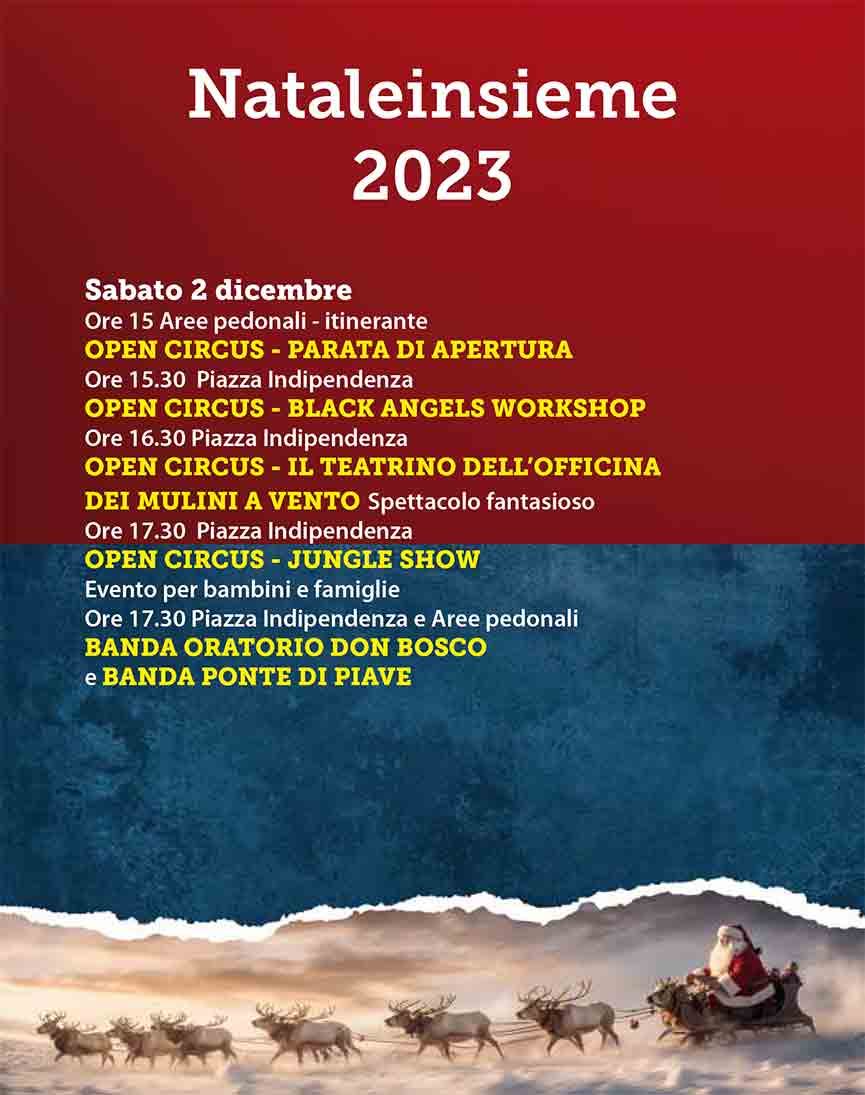 Nataleinsieme
2023

Sabato 2 dicembre
Ore 15 Aree pedonali - itinerante
OPEN CIRCUS - PARATA DI APERTURA
Ore 15.30 Piazza Indipendenza
OPEN CIRCUS - BLACK ANGELS WORKSHOP
Ore 16.30 Piazza Indipendenza
OPEN CIRCUS - IL TEATRINO DELL'OFFICINA DEI MULINI A VENTO Spettacolo fantasioso
Ore 17.30 Piazza Indipendenza
OPEN CIRCUS - JUNGLE SHOW
Evento per bambini e famiglie
Ore 17.30 Piazza Indipendenza e Aree pedonali
BANDA ORATORIO DON BOSCO
e BANDA PONTE DI PIAVE